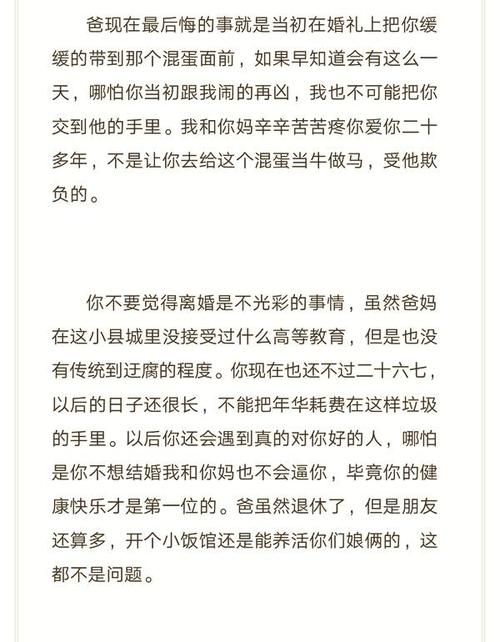 爸现在最后悔的事就是当初在婚礼上把你缓缓的带到那个混蛋面前，如果早知道会有这么一天，哪怕你当初跟我闹的再凶，我也不可能把你交到他的手里。我和你妈辛辛苦苦疼你爱你二十多年，不是让你去给这个混蛋当牛做马，受他欺负的。

你不要觉得离婚是不光彩的事情，虽然爸妈在这小县城里没接受过什么高等教育，但是也没有传统到迂腐的程度。你现在也还不过二十六七，以后的日子还很长，不能把年华耗费在这样垃圾的手里。以后你还会遇到真的对你好的人，哪怕是你不想结婚我和你妈也不会逼你，毕竟你的健康快乐才是第一位的。爸虽然退休了，但是朋友还算多，开个小饭馆还是能养活你们娘俩的，这都不是问题。